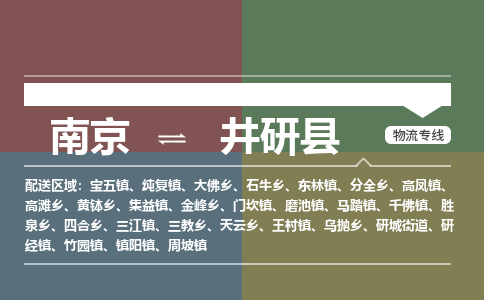 南京 ⇌ 井研县

物流专线

配送区域：宝五镇、纯复镇、大佛乡、石牛乡、东林镇、分全乡、高凤镇、高滩乡、黄钵乡、集益镇、金峰乡、门坎镇、磨池镇、马踏镇、千佛镇、胜泉乡、四合乡、三江镇、三教乡、天云乡、王村镇、乌抛乡、研城街道、研经镇、竹园镇、镇阳镇、周坡镇